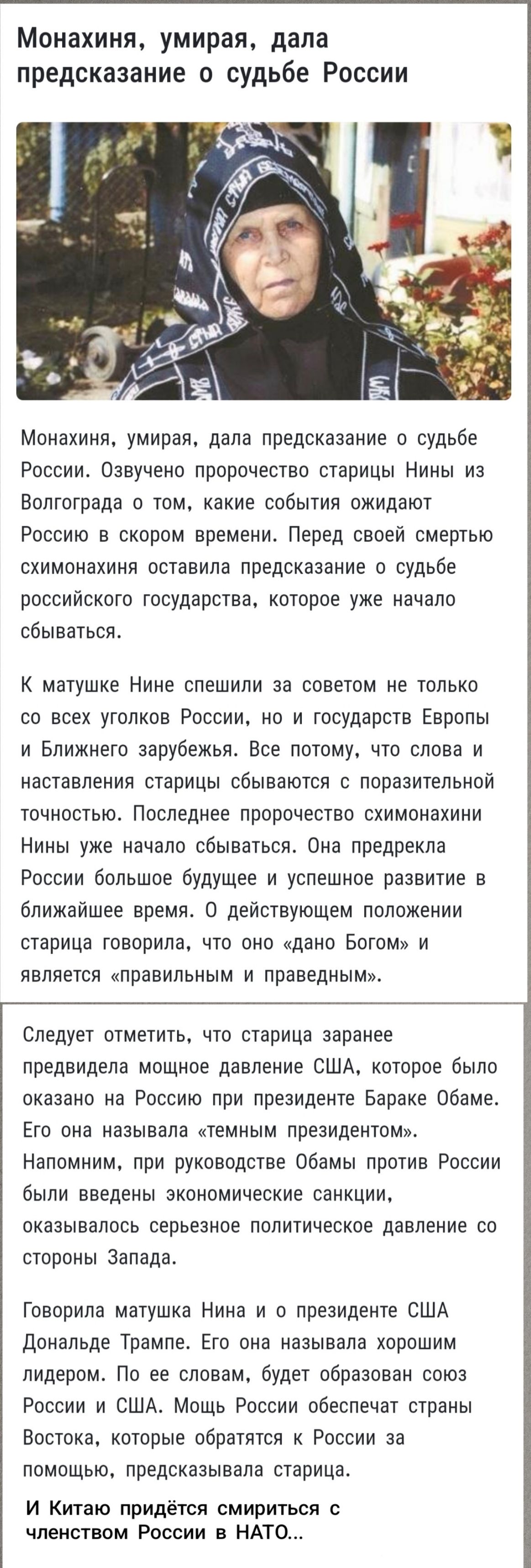 Монахиня, умирая, дала предсказание о судьбе России

Монахиня, умирая, дала предсказание о судьбе России. Озвучено пророчество старицы Нины из Волгограда о том, какие события ожидают Россию в скором времени. Перед своей смертью схимонахиня оставила предсказание о судьбе российского государства, которое уже начало сбываться.

К матушке Нине спешили за советом не только со всех уголков России, но и государств Европы и Ближнего зарубежья. Все потому, что слова и наставления старицы сбываются с поразительной точностью. Последнее пророчество схимонахини Нины уже начало сбываться. Она предрекла России большое будущее и успешное развитие в ближайшее время. О действующем положении старица говорила, что оно «дано Богом» и является «правильным и праведным».

Следует отметить, что старица заранее предвидела мощное давление США, которое было оказано на Россию при президенте Бараке Обаме. Его она называла «темным президентом». Напомним, при руководстве Обамы против России были введены экономические санкции, оказывалось серьезное политическое давление со стороны Запада.

Говорила матушка Нина и о президенте США Дональде Трампе. Его она называла хорошим лидером. По ее словам, будет образован союз России и США. Мощь России обеспечат страны Востока, которые обратятся к России за помощью, предсказывала старица.

И Китаю придётся смириться с членством России в НАТО...